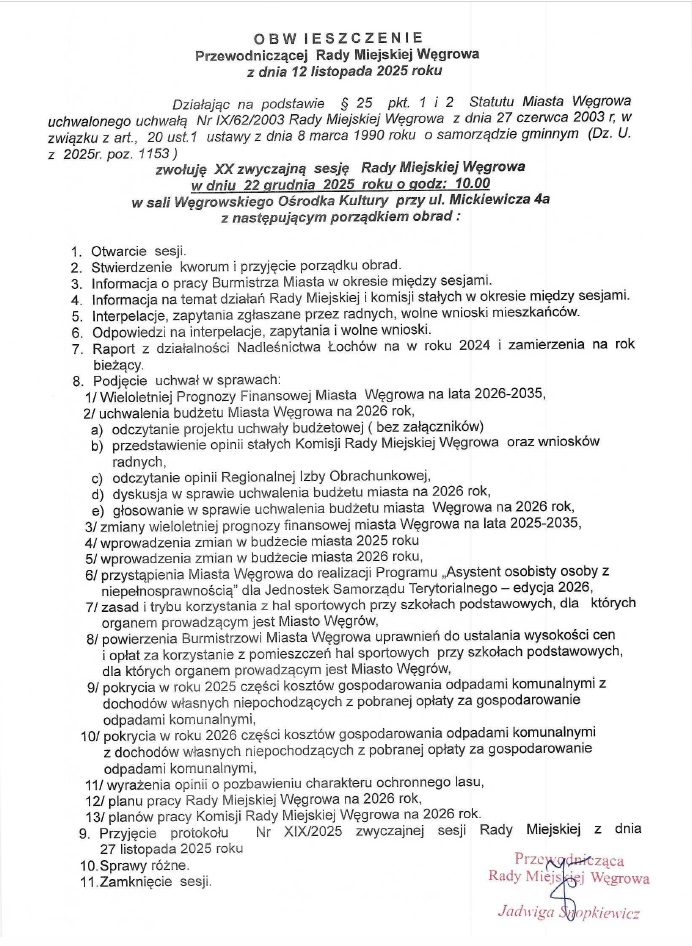 OBWIESZCZENIE
Przewodniczącej Rady Miejskiej Węgrowa
z dnia 12 listopada 2025 roku

Działając na podstawie § 25 pkt. 1 i 2 Statutu Miasta Węgrowa uchwalonego uchwałą Nr IX/62/2003 Rady Miejskiej Węgrowa z dnia 27 czerwca 2003 r, w związku z art., 20 ust.1 ustawy z dnia 8 marca 1990 roku o samorządzie gminnym (Dz. U. z 2025r. poz. 1153 )

zwołuję XX zwyczajną sesję Rady Miejskiej Węgrowa
w dniu 22 grudnia 2025 roku o godz: 10.00
w sali Węgrowskiego Ośrodka Kultury przy ul. Mickiewicza 4a
z następującym porządkiem obrad :

1. Otwarcie sesji.
2. Stwierdzenie kworum i przyjęcie porządku obrad.
3. Informacja o pracy Burmistrza Miasta w okresie między sesjami.
4. Informacja na temat działań Rady Miejskiej i komisji stałych w okresie między sesjami.
5. Interpelacje, zapytania zgłaszane przez radnych, wolne wnioski mieszkańców.
6. Odpowiedzi na interpelacje, zapytania i wolne wnioski.
7. Raport z działalności Nadleśnictwa Łochów na w roku 2024 i zamierzenia na rok bieżący.
8. Podjęcie uchwał w sprawach:
1/ Wieloletniej Prognozy Finansowej Miasta Węgrowa na lata 2026-2035,
2/ uchwalenia budżetu Miasta Węgrowa na 2026 rok,
a) odczytanie projektu uchwały budżetowej ( bez załączników)
b) przedstawienie opinii stałych Komisji Rady Miejskiej Węgrowa oraz wniosków radnych,
c) odczytanie opinii Regionalnej Izby Obrachunkowej,
d) dyskusja w sprawie uchwalenia budżetu miasta na 2026 rok,
e) głosowanie w sprawie uchwalenia budżetu miasta Węgrowa na 2026 rok,
3/ zmiany wieloletniej prognozy finansowej miasta Węgrowa na lata 2025-2035,
4/ wprowadzenia zmian w budżecie miasta 2025 roku
5/ wprowadzenia zmian w budżecie miasta 2026 roku,
6/ przystąpienia Miasta Węgrowa do realizacji Programu „Asystent osobisty osoby z niepełnosprawnością" dla Jednostek Samorządu Terytorialnego – edycja 2026,
7/ zasad i trybu korzystania z hal sportowych przy szkołach podstawowych, dla których organem prowadzącym jest Miasto Węgrów,
8/ powierzenia Burmistrzowi Miasta Węgrowa uprawnień do ustalania wysokości cen i opłat za korzystanie z pomieszczeń hal sportowych przy szkołach podstawowych, dla których organem prowadzącym jest Miasto Węgrów,
9/ pokrycia w roku 2025 części kosztów gospodarowania odpadami komunalnymi z dochodów własnych niepochodzących z pobranej opłaty za gospodarowanie odpadami komunalnymi,
10/ pokrycia w roku 2026 części kosztów gospodarowania odpadami komunalnymi z dochodów własnych niepochodzących z pobranej opłaty za gospodarowanie odpadami komunalnymi,
11/ wyrażenia opinii o pozbawieniu charakteru ochronnego lasu,
12/ planu pracy Rady Miejskiej Węgrowa na 2026 rok,
13/ planów pracy Komisji Rady Miejskiej Węgrowa na 2026 rok.
9. Przyjęcie protokołu Nr XIX/2025 zwyczajnej sesji Rady Miejskiej z dnia 27 listopada 2025 roku
10. Sprawy różne.
11. Zamknięcie sesji.

Przewodnicząca
Rady Miejskiej Węgrowa
Jadwiga Snopkiewicz